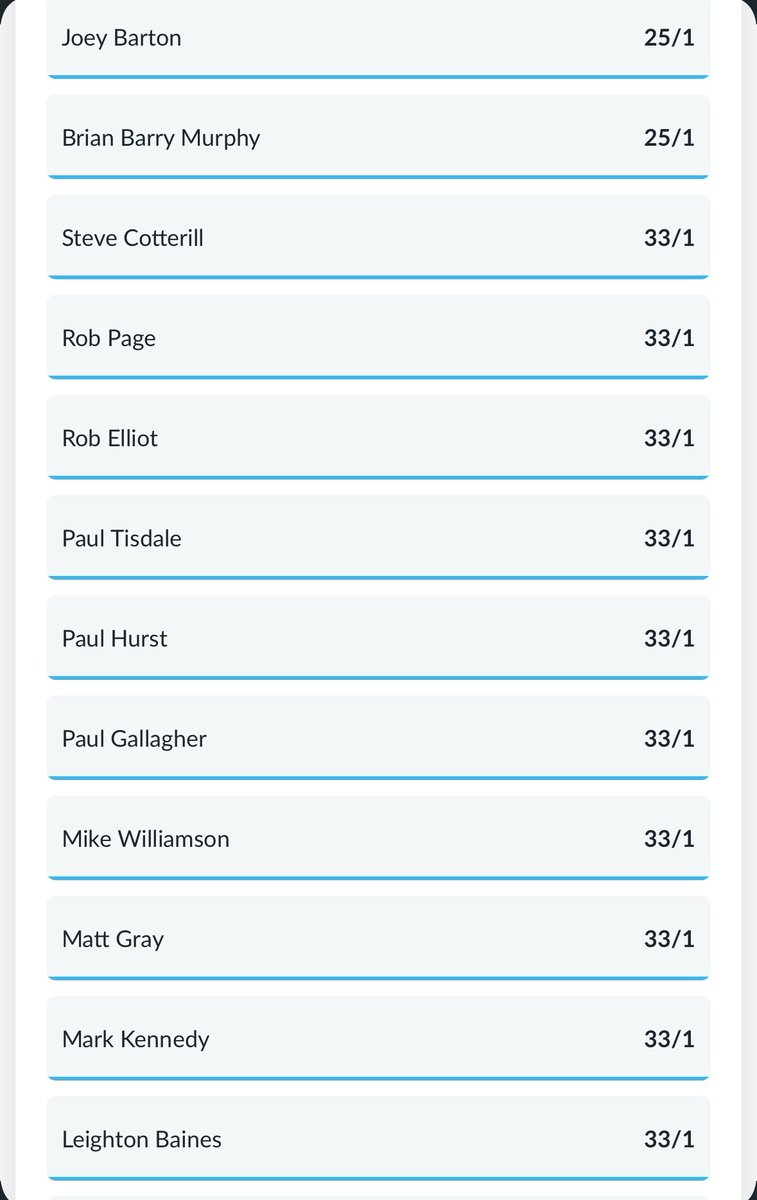 Joey Barton 25/1

Brian Barry Murphy 25/1

Steve Cotterill 33/1

Rob Page 33/1

Rob Elliot 33/1

Paul Tisdale 33/1

Paul Hurst 33/1

Paul Gallagher 33/1

Mike Williamson 33/1

Matt Gray 33/1

Mark Kennedy 33/1

Leighton Baines 33/1